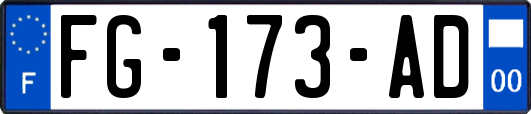 F
FG-173-AD
00